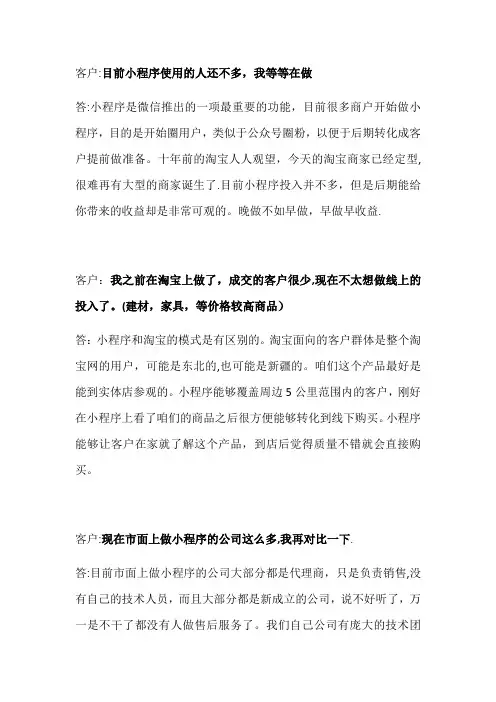 客户:目前小程序使用的人还不多，我等等在做

答:小程序是微信推出的一项最重要的功能，目前很多商户开始做小程序，目的是开始圈用户，类似于公众号圈粉，以便于后期转化成客户提前做准备。十年前的淘宝人人观望，今天的淘宝商家已经定型,很难再有大型的商家诞生了.目前小程序投入并不多，但是后期能给你带来的收益却是非常可观的。晚做不如早做，早做早收益.

客户：我之前在淘宝上做了，成交的客户很少,现在不太想做线上的投入了。(建材，家具，等价格较高商品）

答：小程序和淘宝的模式是有区别的。淘宝面向的客户群体是整个淘宝网的用户，可能是东北的,也可能是新疆的。咱们这个产品最好是能到实体店参观的。小程序能够覆盖周边 5 公里范围内的客户，刚好在小程序上看了咱们的商品之后很方便能够转化到线下购买。小程序能够让客户在家就了解这个产品，到店后觉得质量不错就会直接购买。

客户:现在市面上做小程序的公司这么多,我再对比一下.

答:目前市面上做小程序的公司大部分都是代理商，只是负责销售,没有自己的技术人员，而且大部分都是新成立的公司，说不好听了，万一是不干了都没有人做售后服务了。我们自己公司有庞大的技术团